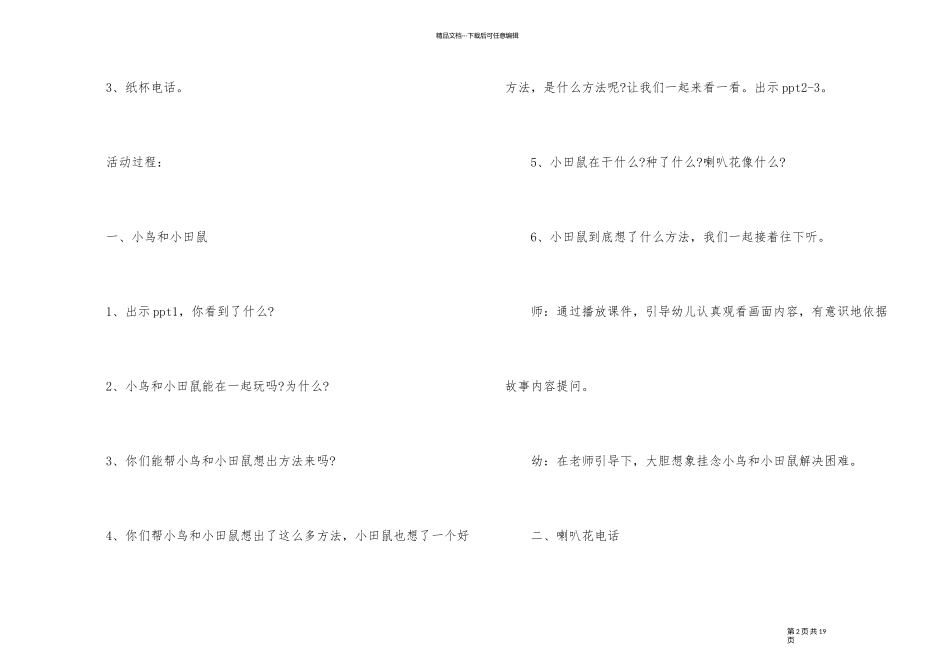 精品文档---下载后可任意编辑

3、纸杯电话。

活动过程：

一、小鸟和小田鼠

1、出示ppt1，你看到了什么?

2、小鸟和小田鼠能在一起玩吗?为什么?

3、你们能帮小鸟和小田鼠想出方法来吗?

4、你们帮小鸟和小田鼠想出了这么多方法，小田鼠也想了一个好方法，是什么方法呢?让我们一起来看一看。出示ppt2-3。

5、小田鼠在干什么?种了什么?喇叭花像什么?

6、小田鼠到底想了什么方法，我们一起接着往下听。

师：通过播放课件，引导幼儿认真观看画面内容，有意识地依据故事内容提问。

幼：在老师引导下，大胆想象挂念小鸟和小田鼠解决困难。

二、喇叭花电话

第2页共19页